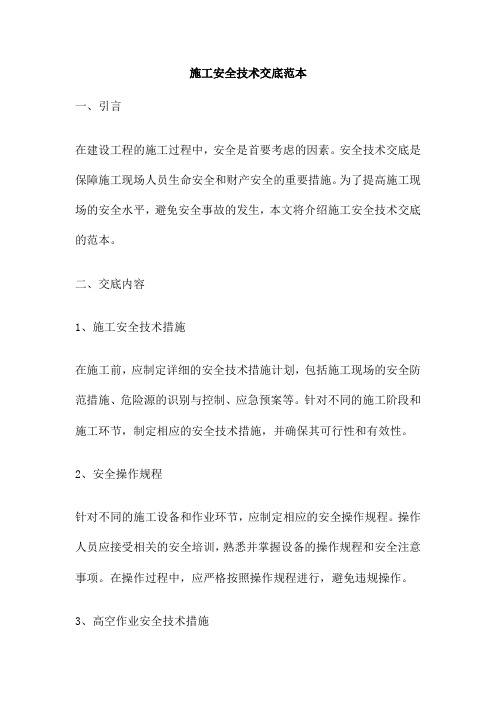 施工安全技术交底范本

一、引言

在建设工程的施工过程中，安全是首要考虑的因素。安全技术交底是保障施工现场人员生命安全和财产安全的重要措施。为了提高施工现场的安全水平，避免安全事故的发生，本文将介绍施工安全技术交底的范本。

二、交底内容

1、施工安全技术措施

在施工前，应制定详细的安全技术措施计划，包括施工现场的安全防范措施、危险源的识别与控制、应急预案等。针对不同的施工阶段和施工环节，制定相应的安全技术措施，并确保其可行性和有效性。

2、安全操作规程

针对不同的施工设备和作业环节，应制定相应的安全操作规程。操作人员应接受相关的安全培训，熟悉并掌握设备的操作规程和安全注意事项。在操作过程中，应严格按照操作规程进行，避免违规操作。

3、高空作业安全技术措施